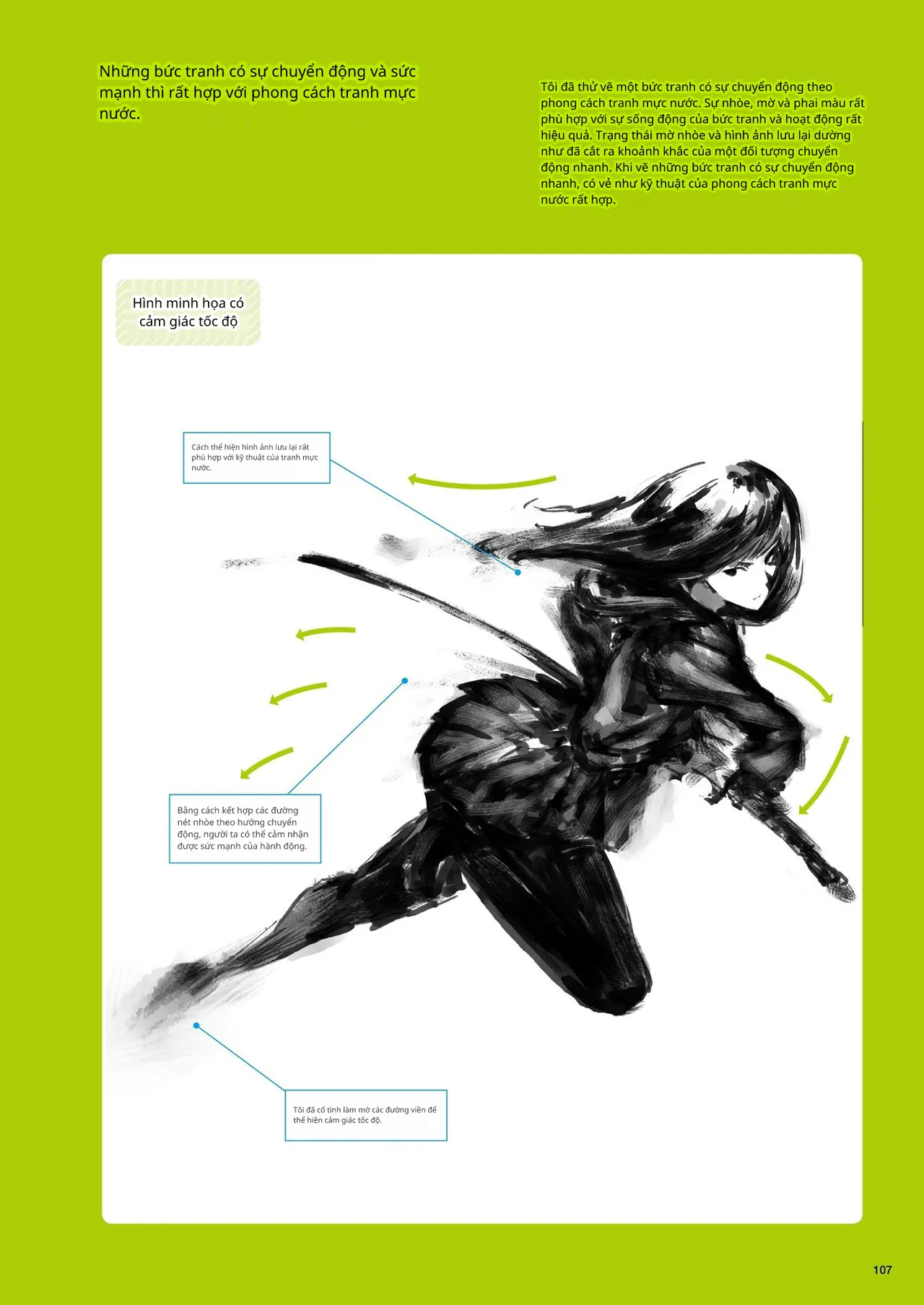 Những bức tranh có sự chuyển động và sức mạnh thì rất hợp với phong cách tranh mực nước.

Tôi đã thử vẽ một bức tranh có sự chuyển động theo phong cách tranh mực nước. Sự nhòe, mờ và phai màu rất phù hợp với sự sống động của bức tranh và hoạt động rất hiệu quả. Trạng thái mờ nhòe và hình ảnh lưu lại dường như đã cắt ra khoảnh khắc của một đối tượng chuyển động nhanh. Khi vẽ những bức tranh có sự chuyển động nhanh, có vẻ như kỹ thuật của phong cách tranh mực nước rất hợp.

Hình minh họa có cảm giác tốc độ

Cách thể hiện hình ảnh lưu lại rất phù hợp với kỹ thuật của tranh mực nước.

Bằng cách kết hợp các đường nét nhòe theo hướng chuyển động, người ta có thể cảm nhận được sức mạnh của hành động.

Tôi đã cố tình làm mờ các đường viền để thể hiện cảm giác tốc độ.

107